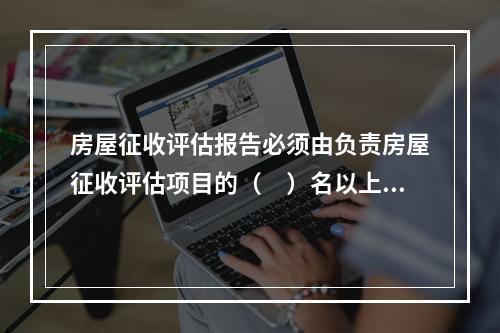 房屋征收评估报告必须由负责房屋征收评估项目的（　）名以上...